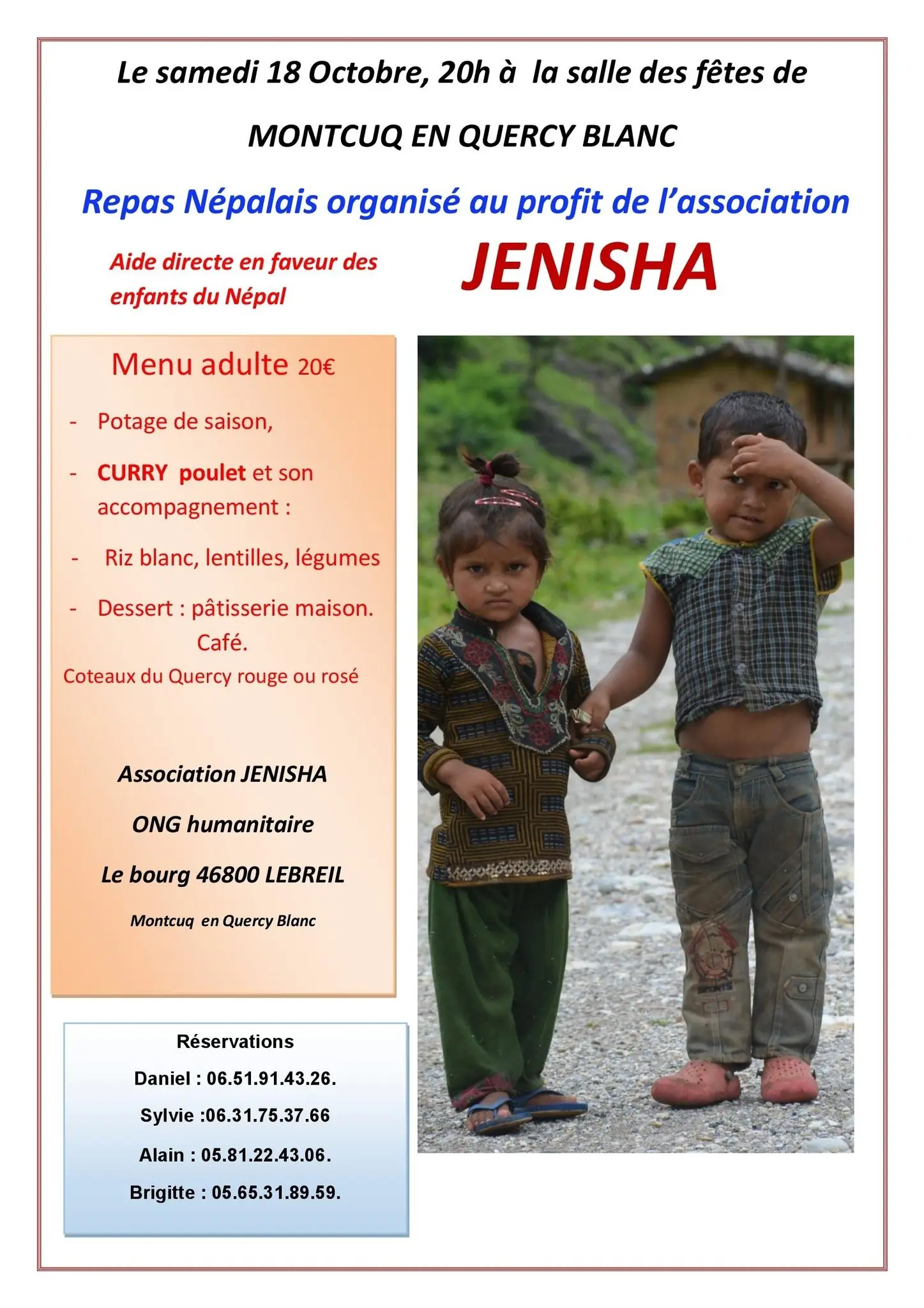 Le samedi 18 Octobre, 20h à la salle des fêtes de

MONTCUQ EN QUERCY BLANC

Repas Népalais organisé au profit de l'association

Aide directe en faveur des enfants du Népal

JENISHA

Menu adulte 20€

- Potage de saison,
- CURRY poulet et son accompagnement :
- Riz blanc, lentilles, légumes
- Dessert : pâtisserie maison.

Café.

Coteaux du Quercy rouge ou rosé

Association JENISHA

ONG humanitaire

Le bourg 46800 LEBREIL

Montcuq en Quercy Blanc

Réservations

Daniel : 06.51.91.43.26.

Sylvie :06.31.75.37.66

Alain : 05.81.22.43.06.

Brigitte : 05.65.31.89.59.